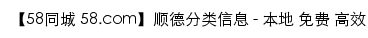 【58同城 58.com】顺德分类信息 - 本地 免费 高效